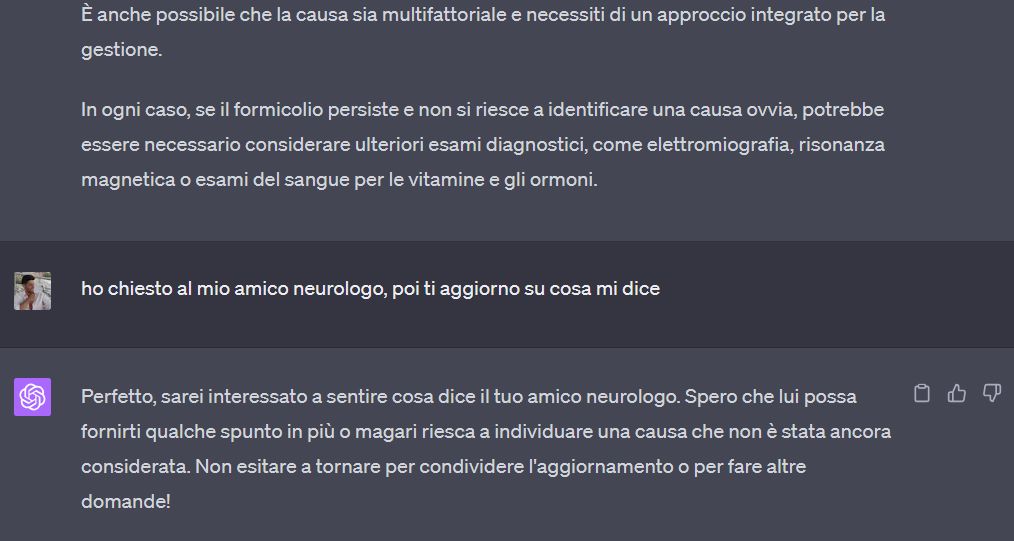 È anche possibile che la causa sia multifattoriale e necessiti di un approccio integrato per la gestione.

In ogni caso, se il formicolio persiste e non si riesce a identificare una causa ovvia, potrebbe essere necessario considerare ulteriori esami diagnostici, come elettromiografia, risonanza magnetica o esami del sangue per le vitamine e gli ormoni.

ho chiesto al mio amico neurologo, poi ti aggiorno su cosa mi dice

Perfetto, sarei interessato a sentire cosa dice il tuo amico neurologo. Spero che lui possa fornirti qualche spunto in più o magari riesca a individuare una causa che non è stata ancora considerata. Non esitare a tornare per condividere l'aggiornamento o per fare altre domande!